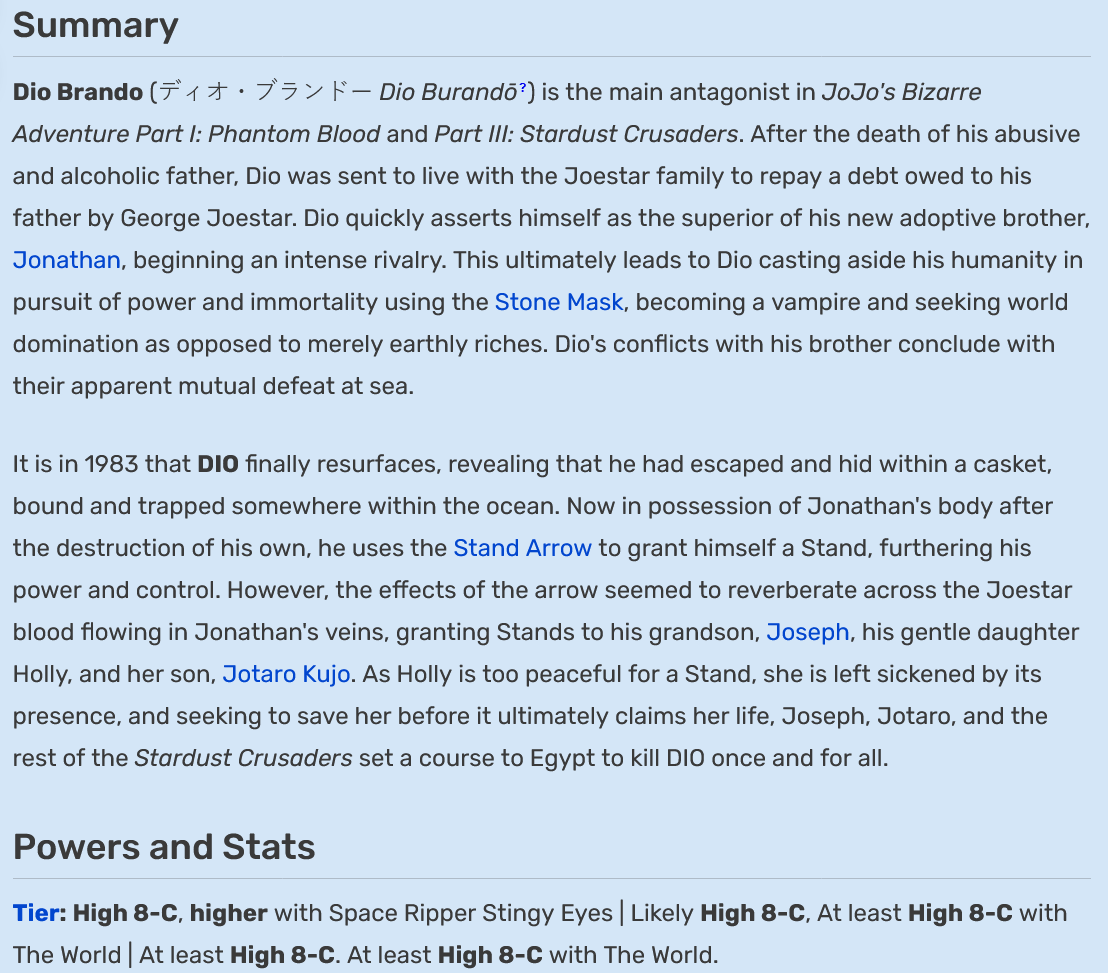 Summary

Dio Brando (ディオ・ブランドー Dio Burandō?) is the main antagonist in JoJo's Bizarre Adventure Part I: Phantom Blood and Part III: Stardust Crusaders. After the death of his abusive and alcoholic father, Dio was sent to live with the Joestar family to repay a debt owed to his father by George Joestar. Dio quickly asserts himself as the superior of his new adoptive brother, Jonathan, beginning an intense rivalry. This ultimately leads to Dio casting aside his humanity in pursuit of power and immortality using the Stone Mask, becoming a vampire and seeking world domination as opposed to merely earthly riches. Dio's conflicts with his brother conclude with their apparent mutual defeat at sea.

It is in 1983 that DIO finally resurfaces, revealing that he had escaped and hid within a casket, bound and trapped somewhere within the ocean. Now in possession of Jonathan's body after the destruction of his own, he uses the Stand Arrow to grant himself a Stand, furthering his power and control. However, the effects of the arrow seemed to reverberate across the Joestar blood flowing in Jonathan's veins, granting Stands to his grandson, Joseph, his gentle daughter Holly, and her son, Jotaro Kujo. As Holly is too peaceful for a Stand, she is left sickened by its presence, and seeking to save her before it ultimately claims her life, Joseph, Jotaro, and the rest of the Stardust Crusaders set a course to Egypt to kill DIO once and for all.

Powers and Stats

Tier: High 8-C, higher with Space Ripper Stingy Eyes | Likely High 8-C, At least High 8-C with The World | At least High 8-C. At least High 8-C with The World.